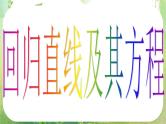 回归直线及其方程